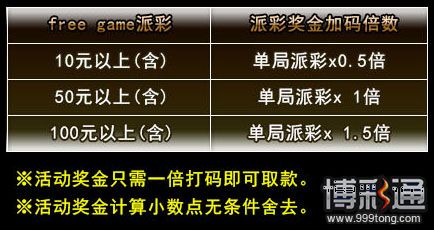 | free game派彩 | 派彩奖金加码倍数 |
|---|---|
| 10元以上(含) | 单局派彩x0.5倍 |
| 50元以上(含) | 单局派彩x 1倍 |
| 100元以上(含) | 单局派彩x 1.5倍 |

※活动奖金只需一倍打码即可取款。
※活动奖金计算小数点无条件舍去。

博彩通
www.999tong.com